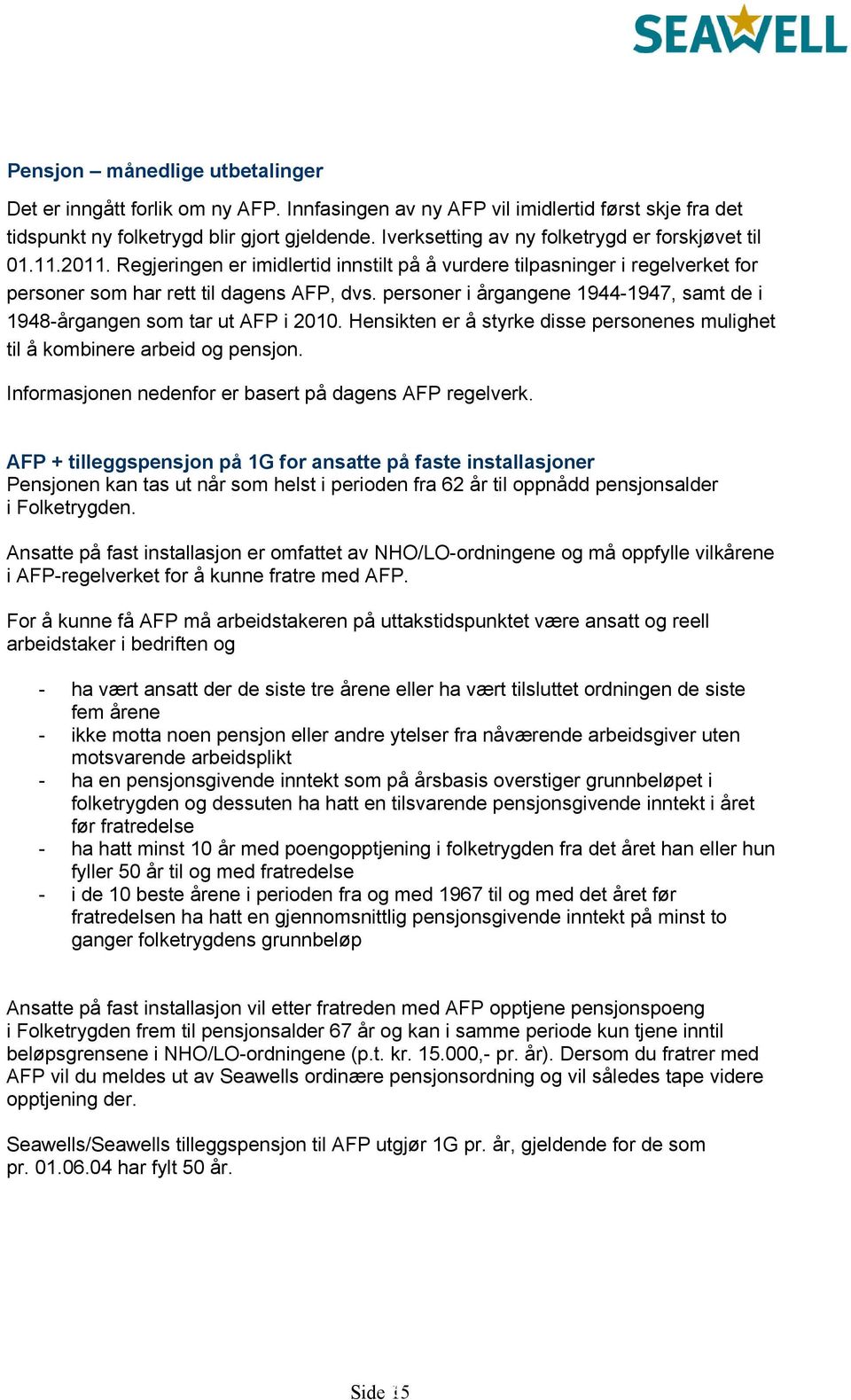 SEAWELL

Pensjon – månedlige utbetalinger

Det er inngått forlik om ny AFP. Innfasingen av ny AFP vil imidlertid først skje fra det tidspunkt ny folketrygd blir gjort gjeldende. Iverksetting av ny folketrygd er forskjøvet til 01.11.2011. Regjeringen er imidlertid innstilt på å vurdere tilpasninger i regelverket for personer som har rett til dagens AFP, dvs. personer i årgangene 1944-1947, samt de i 1948-årgangen som tar ut AFP i 2010. Hensikten er å styrke disse personenes mulighet til å kombinere arbeid og pensjon.

Informasjonen nedenfor er basert på dagens AFP regelverk.

AFP + tilleggspensjon på 1G for ansatte på faste installasjoner
Pensjonen kan tas ut når som helst i perioden fra 62 år til oppnådd pensjonsalder i Folketrygden.

Ansatte på fast installasjon er omfattet av NHO/LO-ordningene og må oppfylle vilkårene i AFP-regelverket for å kunne fratre med AFP.

For å kunne få AFP må arbeidstakeren på uttakstidspunktet være ansatt og reell arbeidstaker i bedriften og

- ha vært ansatt der de siste tre årene eller ha vært tilsluttet ordningen de siste fem årene
- ikke motta noen pensjon eller andre ytelser fra nåværende arbeidsgiver uten motsvarende arbeidsplikt
- ha en pensjonsgivende inntekt som på årsbasis overstiger grunnbeløpet i folketrygden og dessuten ha hatt en tilsvarende pensjonsgivende inntekt i året før fratredelse
- ha hatt minst 10 år med poengopptjening i folketrygden fra det året han eller hun fyller 50 år til og med fratredelse
- i de 10 beste årene i perioden fra og med 1967 til og med det året før fratredelsen ha hatt en gjennomsnittlig pensjonsgivende inntekt på minst to ganger folketrygdens grunnbeløp

Ansatte på fast installasjon vil etter fratreden med AFP opptjene pensjonspoeng i Folketrygden frem til pensjonsalder 67 år og kan i samme periode kun tjene inntil beløpsgrensene i NHO/LO-ordningene (p.t. kr. 15.000,- pr. år). Dersom du fratrer med AFP vil du meldes ut av Seawells ordinære pensjonsordning og vil således tape videre opptjening der.

Seawells/Seawells tilleggspensjon til AFP utgjør 1G pr. år, gjeldende for de som pr. 01.06.04 har fylt 50 år.

Side 15